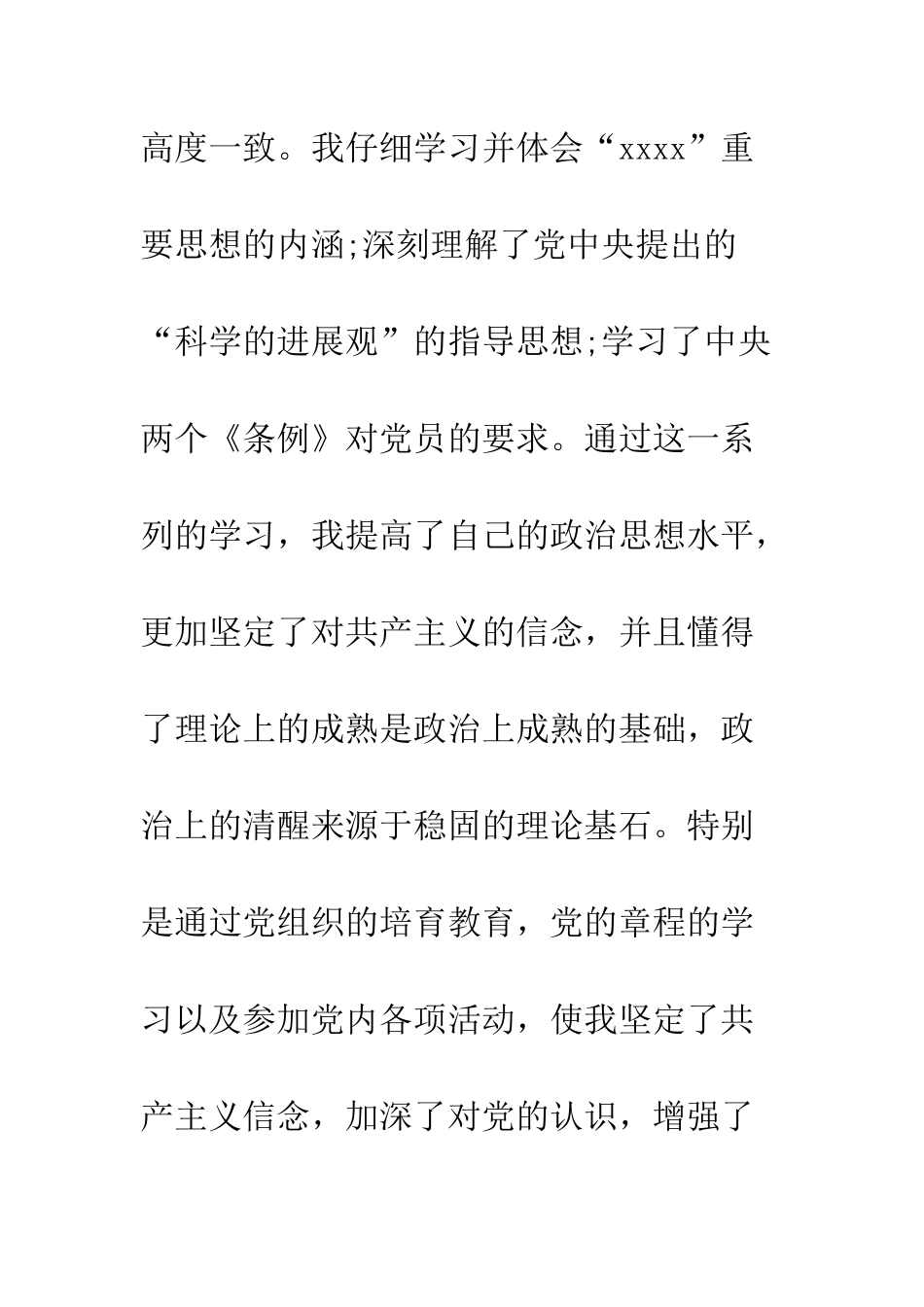 高度一致。我仔细学习并体会“xxxx”重要思想的内涵;深刻理解了党中央提出的“科学的进展观”的指导思想;学习了中央两个《条例》对党员的要求。通过这一系列的学习，我提高了自己的政治思想水平，更加坚定了对共产主义的信念，并且懂得了理论上的成熟是政治上成熟的基础，政治上的清醒来源于稳固的理论基石。特别是通过党组织的培育教育，党的章程的学习以及参加党内各项活动，使我坚定了共产主义信念，加深了对党的认识，增强了